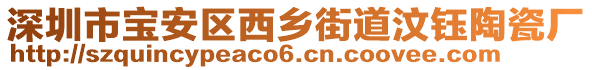 深圳市宝安区西乡街道汶钰陶瓷厂
http://szquincypeaco6.cn.coovee.com